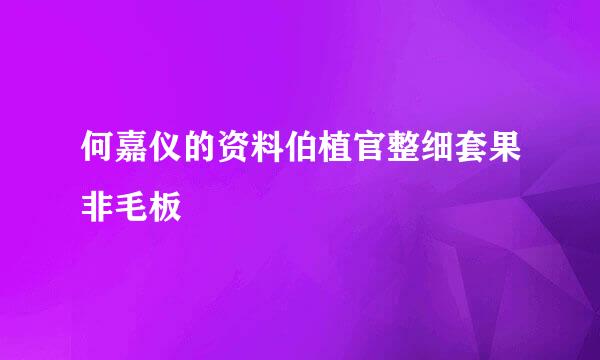 何嘉仪的资料伯植官整细套果非毛板